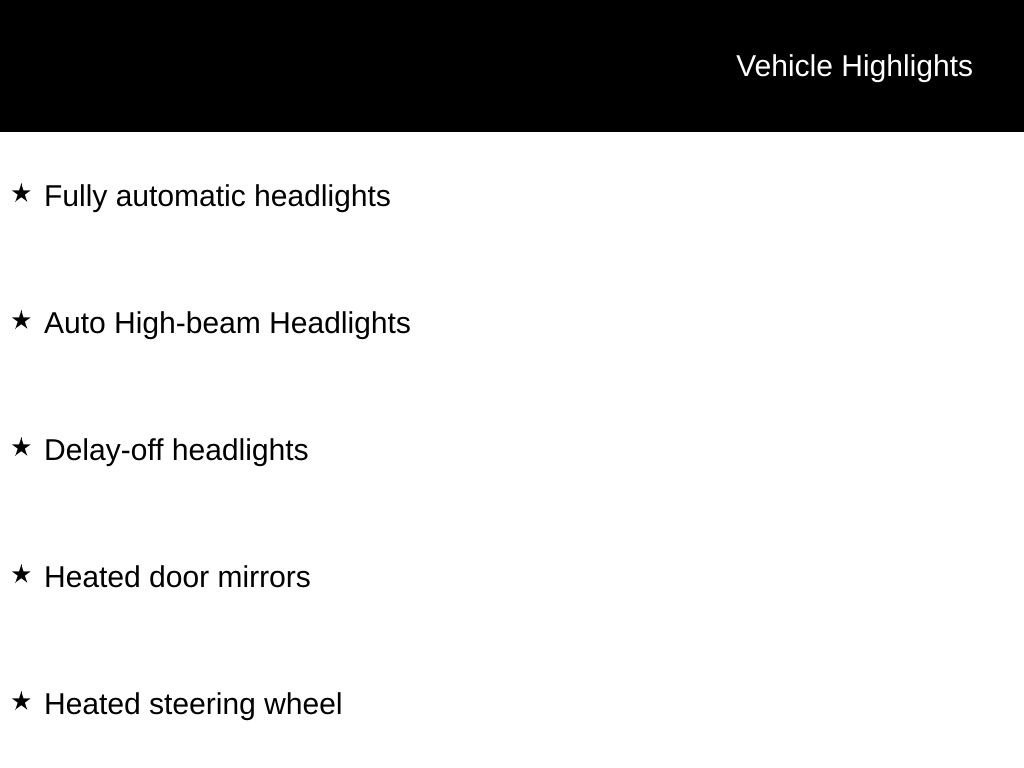 Vehicle Highlights

★ Fully automatic headlights

★ Auto High-beam Headlights

★ Delay-off headlights

★ Heated door mirrors

★ Heated steering wheel